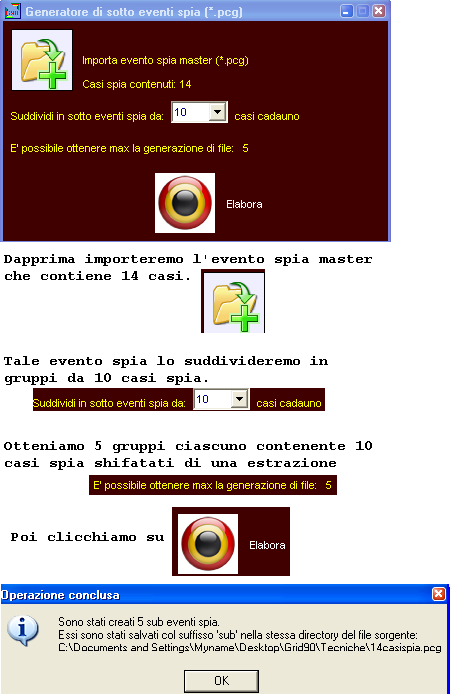 Generatore di sotto eventi spia (*.pcg)

Importa evento spia master (*.pcg)

Casi spia contenuti: 14

Suddividi in sotto eventi spia da: 10 casi cadauno

E' possibile ottenere max la generazione di file: 5

Elabora

Dapprima importeremo l'evento spia master che contiene 14 casi.

Tale evento spia lo suddivideremo in gruppi da 10 casi spia.

Suddividi in sotto eventi spia da: 10 casi cadauno

Otteniamo 5 gruppi ciascuno contenente 10 casi spia shifatati di una estrazione

E' possibile ottenere max la generazione di file: 5

Poi clicchiamo su

Elabora

Operazione conclusa

Sono stati creati 5 sub eventi spia.
Essi sono stati salvati col suffisso 'sub' nella stessa directory del file sorgente:
C:\Documents and Settings\Myname\Desktop\Grid90\Tecniche\14casispia.pcg

OK